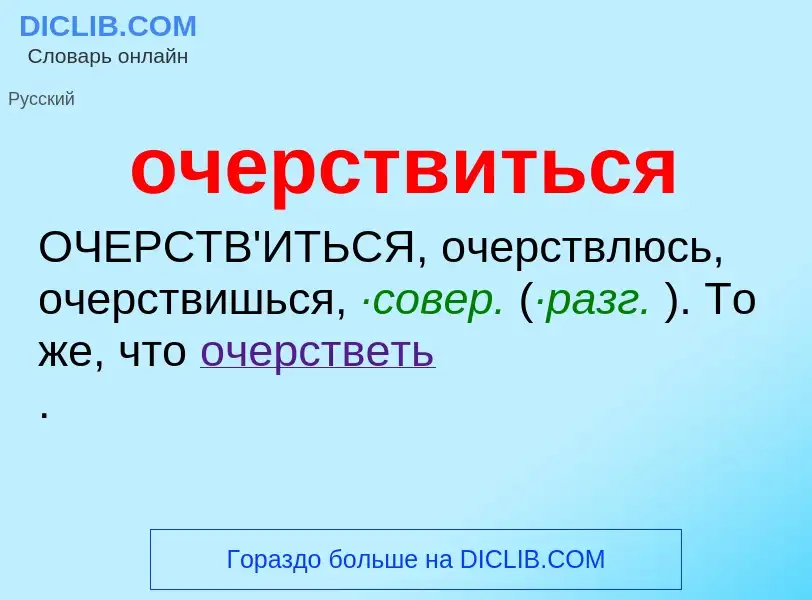 DICLIB.COM
Словарь онлайн

Русский

очерствиться

ОЧЕРСТВ'ИТЬСЯ, очерствлюсь, очерствишься, ·совер. (·разг. ). То же, что очерстветь
.

Гораздо больше на DICLIB.COM